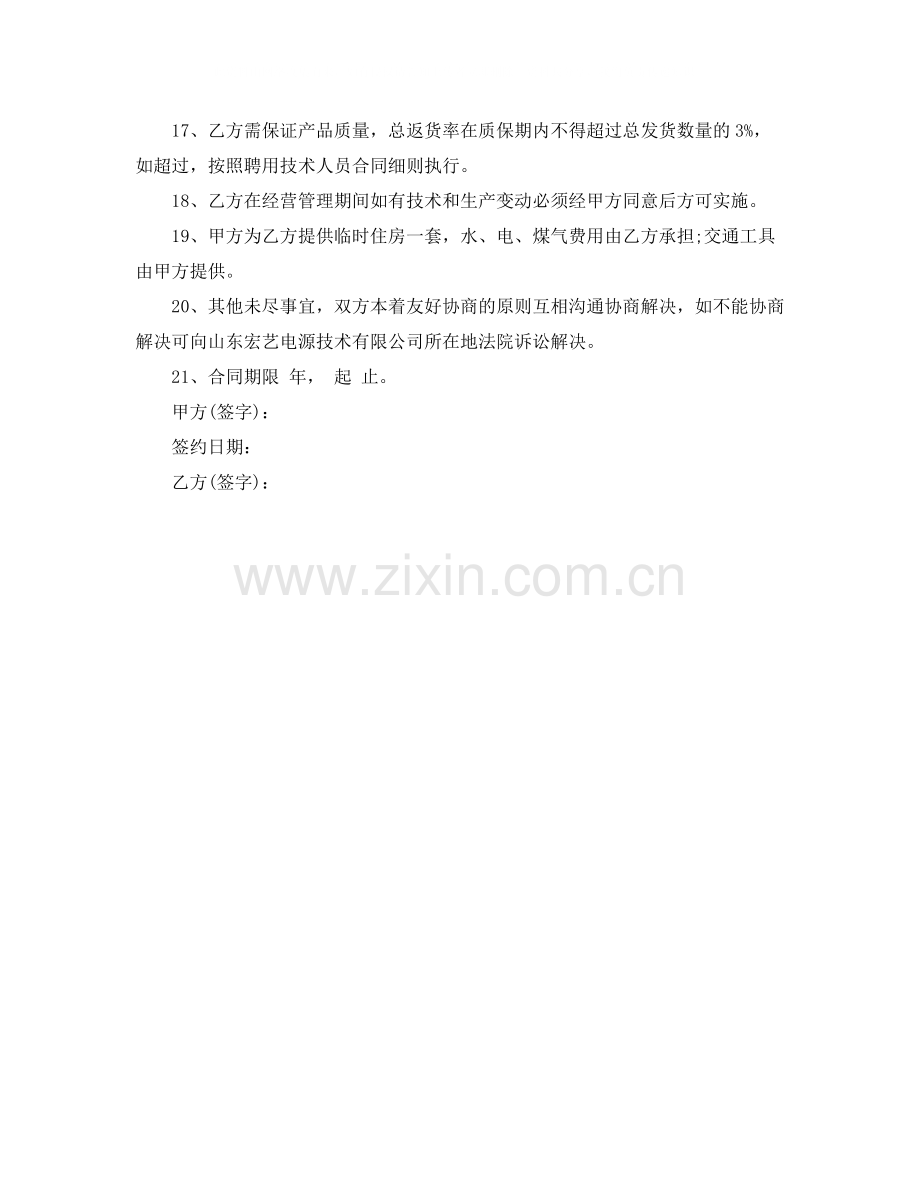 17、乙方需保证产品质量，总返货率在质保期内不得超过总发货数量的3%，如超过，按照聘用技术人员合同细则执行。

18、乙方在经营管理期间如有技术和生产变动必须经甲方同意后方可实施。

19、甲方为乙方提供临时住房一套，水、电、煤气费用由乙方承担;交通工具由甲方提供。

20、其他未尽事宜，双方本着友好协商的原则互相沟通协商解决，如不能协商解决可向山东宏艺电源技术有限公司所在地法院诉讼解决。

21、合同期限 年， 起 止。

甲方(签字)：

签约日期：

乙方(签字)：

www.zixin.com.cn